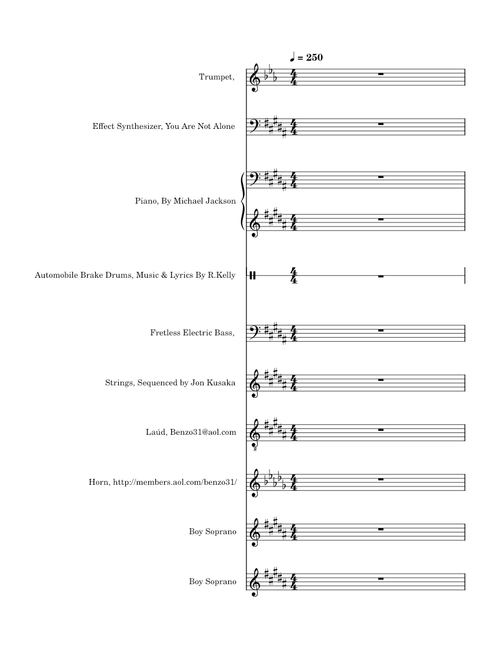 ♩ = 250

Trumpet,

Effect Synthesizer, You Are Not Alone

Piano, By Michael Jackson

Automobile Brake Drums, Music & Lyrics By R.Kelly

Fretless Electric Bass,

Strings, Sequenced by Jon Kusaka

Laúd, Benzo31@aol.com

Horn, http://members.aol.com/benzo31/

Boy Soprano

Boy Soprano